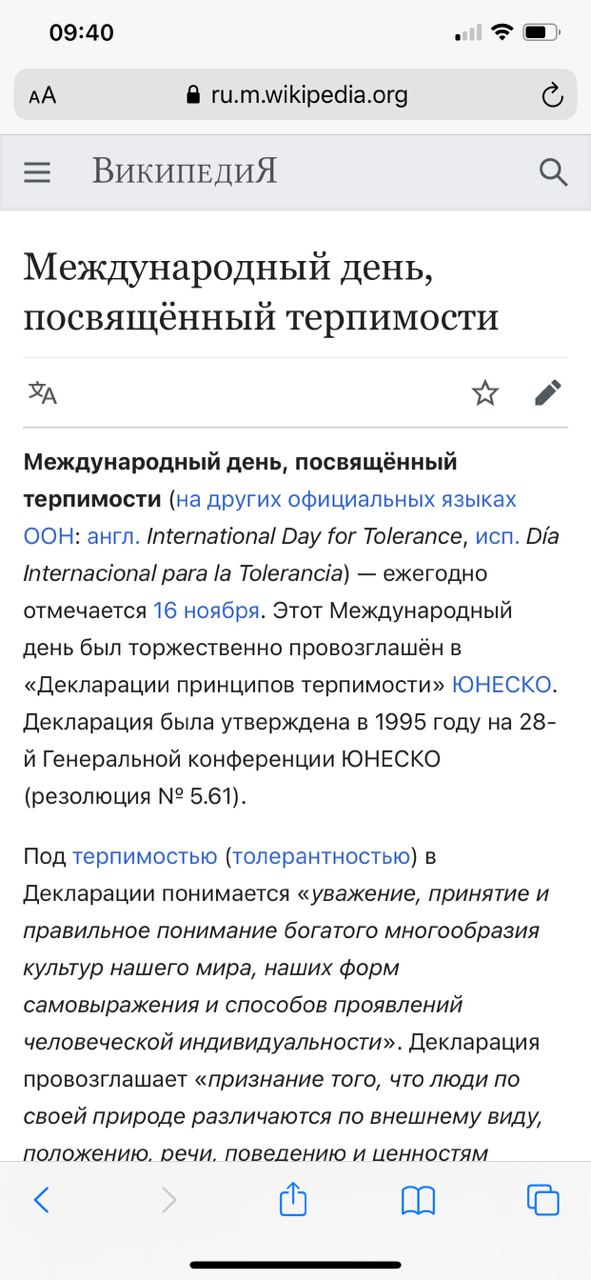 09:40

AA ru.m.wikipedia.org

ВикипедиЯ

Международный день, посвящённый терпимости

Международный день, посвящённый терпимости (на других официальных языках ООН: англ. International Day for Tolerance, исп. Día Internacional para la Tolerancia) — ежегодно отмечается 16 ноября. Этот Международный день был торжественно провозглашён в «Декларации принципов терпимости» ЮНЕСКО. Декларация была утверждена в 1995 году на 28-й Генеральной конференции ЮНЕСКО (резолюция № 5.61).

Под терпимостью (толерантностью) в Декларации понимается «уважение, принятие и правильное понимание богатого многообразия культур нашего мира, наших форм самовыражения и способов проявлений человеческой индивидуальности». Декларация провозглашает «признание того, что люди по своей природе различаются по внешнему виду, положению, речи, поведению и ценностям